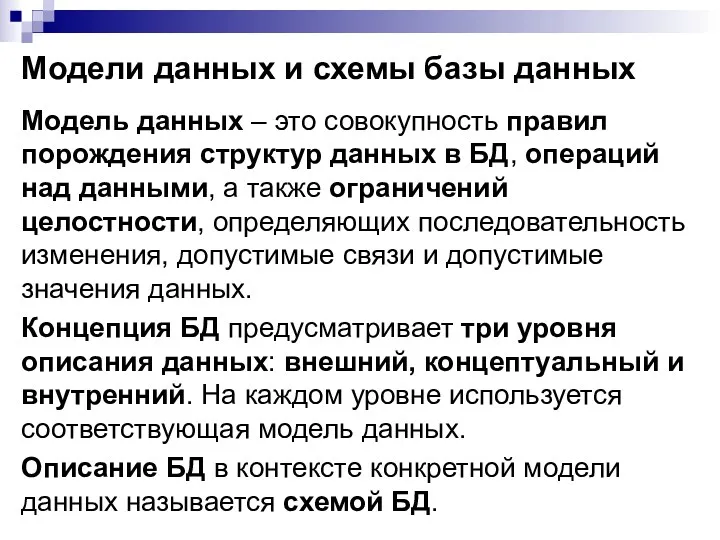 Модели данных и схемы базы данных

Модель данных – это совокупность правил порождения структур данных в БД, операций над данными, а также ограничений целостности, определяющих последовательность изменения, допустимые связи и допустимые значения данных.

Концепция БД предусматривает три уровня описания данных: внешний, концептуальный и внутренний. На каждом уровне используется соответствующая модель данных.

Описание БД в контексте конкретной модели данных называется схемой БД.